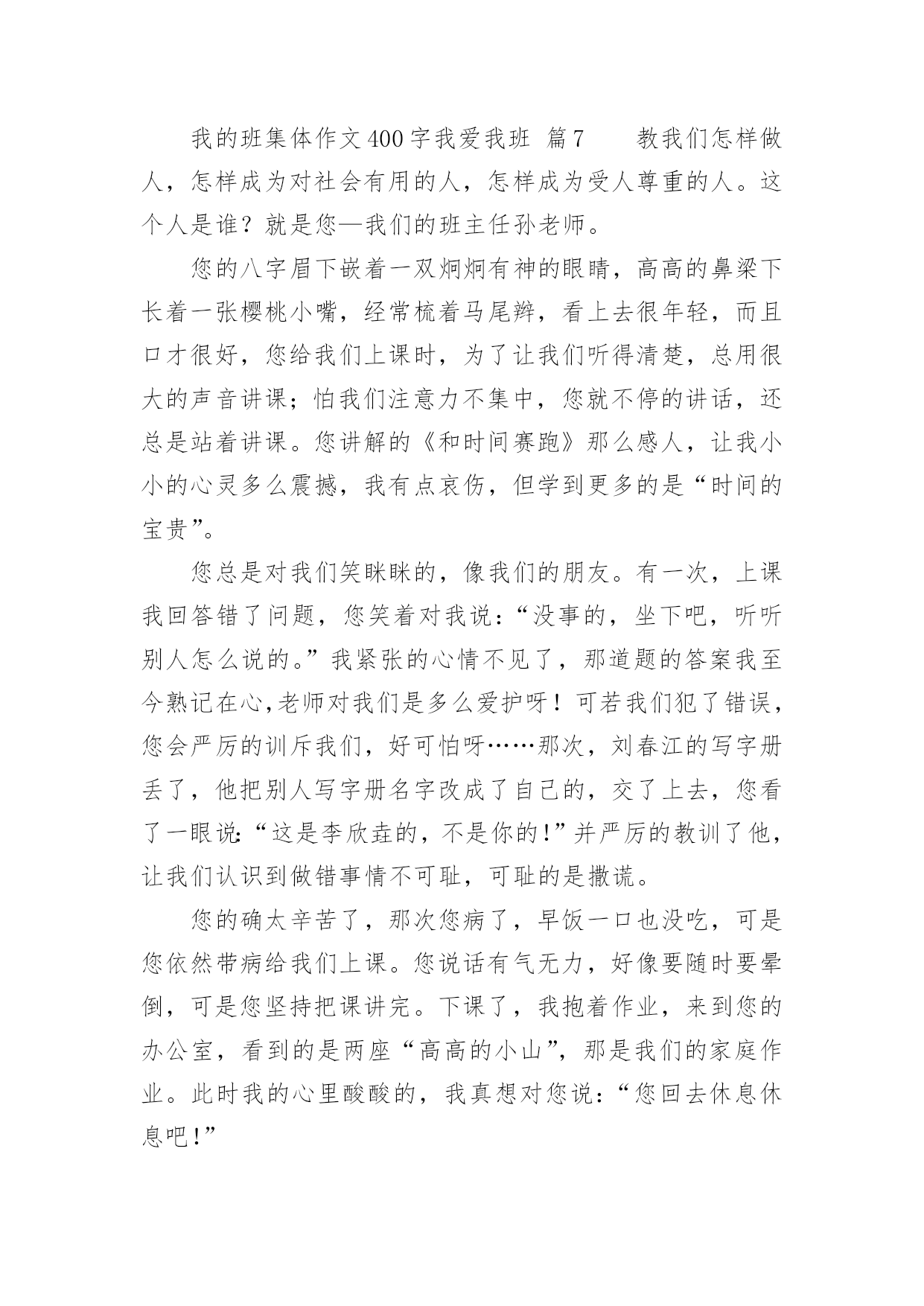 我的班集体作文400字我爱我班 篇7　　教我们怎样做人，怎样成为对社会有用的人，怎样成为受人尊重的人。这个人是谁？就是您—我们的班主任孙老师。

您的八字眉下嵌着一双炯炯有神的眼睛，高高的鼻梁下长着一张樱桃小嘴，经常梳着马尾辫，看上去很年轻，而且口才很好，您给我们上课时，为了让我们听得清楚，总用很大的声音讲课；怕我们注意力不集中，您就不停的讲话，还总是站着讲课。您讲解的《和时间赛跑》那么感人，让我小小的心灵多么震撼，我有点哀伤，但学到更多的是“时间的宝贵”。

您总是对我们笑眯眯的，像我们的朋友。有一次，上课我回答错了问题，您笑着对我说：“没事的，坐下吧，听听别人怎么说的。”我紧张的心情不见了，那道题的答案我至今熟记在心,老师对我们是多么爱护呀！可若我们犯了错误，您会严厉的训斥我们，好可怕呀……那次，刘春江的写字册丢了，他把别人写字册名字改成了自己的，交了上去，您看了一眼说：“这是李欣垚的，不是你的！”并严厉的教训了他，让我们认识到做错事情不可耻，可耻的是撒谎。

您的确太辛苦了，那次您病了，早饭一口也没吃，可是您依然带病给我们上课。您说话有气无力，好像要随时要晕倒，可是您坚持把课讲完。下课了，我抱着作业，来到您的办公室，看到的是两座“高高的小山”，那是我们的家庭作业。此时我的心里酸酸的，我真想对您说：“您回去休息休息吧！”